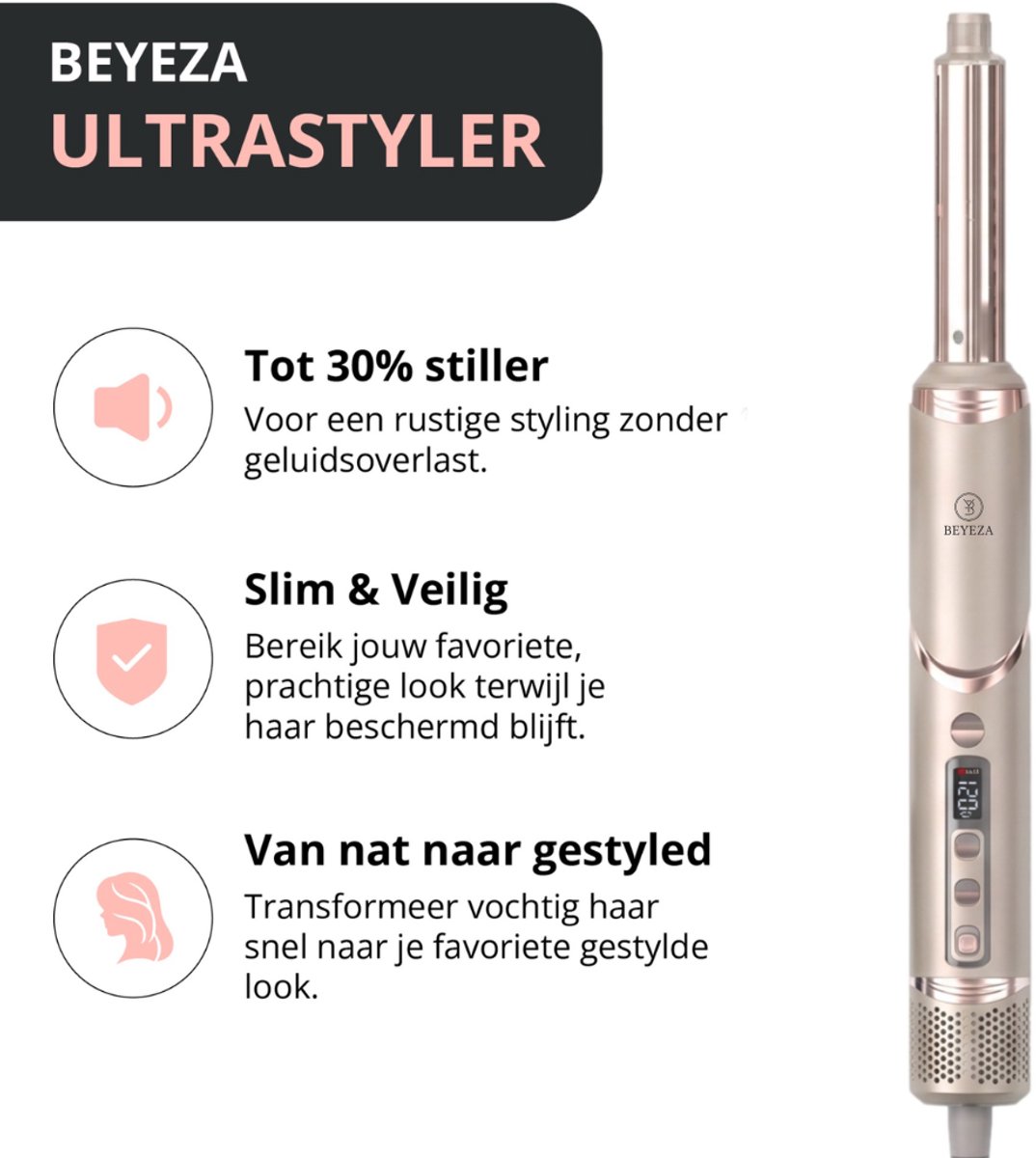 BEYEZA
ULTRASTYLER

Tot 30% stiller
Voor een rustige styling zonder geluidsoverlast.

Slim & Veilig
Bereik jouw favoriete, prachtige look terwijl je haar beschermd blijft.

Van nat naar gestyled
Transformeer vochtig haar snel naar je favoriete gestylde look.

BEYEZA